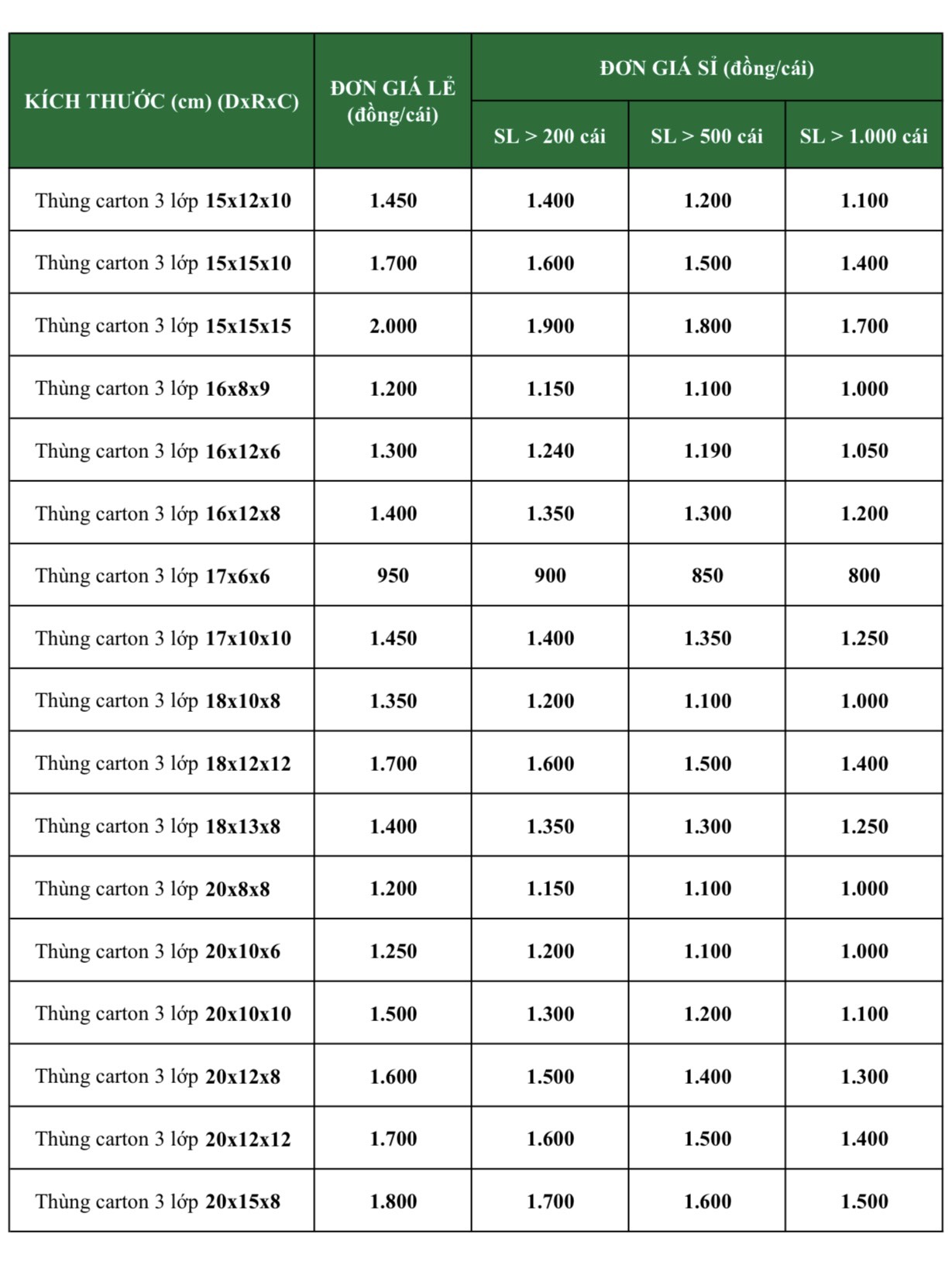 | KÍCH THƯỚC (cm) (DxRxC) | ĐƠN GIÁ LẺ (đồng/cái) | ĐƠN GIÁ SỈ (đồng/cái) SL > 200 cái | ĐƠN GIÁ SỈ (đồng/cái) SL > 500 cái | ĐƠN GIÁ SỈ (đồng/cái) SL > 1.000 cái |
|---|---|---|---|---|
| Thùng carton 3 lớp 15x12x10 | 1.450 | 1.400 | 1.200 | 1.100 |
| Thùng carton 3 lớp 15x15x10 | 1.700 | 1.600 | 1.500 | 1.400 |
| Thùng carton 3 lớp 15x15x15 | 2.000 | 1.900 | 1.800 | 1.700 |
| Thùng carton 3 lớp 16x8x9 | 1.200 | 1.150 | 1.100 | 1.000 |
| Thùng carton 3 lớp 16x12x6 | 1.300 | 1.240 | 1.190 | 1.050 |
| Thùng carton 3 lớp 16x12x8 | 1.400 | 1.350 | 1.300 | 1.200 |
| Thùng carton 3 lớp 17x6x6 | 950 | 900 | 850 | 800 |
| Thùng carton 3 lớp 17x10x10 | 1.450 | 1.400 | 1.350 | 1.250 |
| Thùng carton 3 lớp 18x10x8 | 1.350 | 1.200 | 1.100 | 1.000 |
| Thùng carton 3 lớp 18x12x12 | 1.700 | 1.600 | 1.500 | 1.400 |
| Thùng carton 3 lớp 18x13x8 | 1.400 | 1.350 | 1.300 | 1.250 |
| Thùng carton 3 lớp 20x8x8 | 1.200 | 1.150 | 1.100 | 1.000 |
| Thùng carton 3 lớp 20x10x6 | 1.250 | 1.200 | 1.100 | 1.000 |
| Thùng carton 3 lớp 20x10x10 | 1.500 | 1.300 | 1.200 | 1.100 |
| Thùng carton 3 lớp 20x12x8 | 1.600 | 1.500 | 1.400 | 1.300 |
| Thùng carton 3 lớp 20x12x12 | 1.700 | 1.600 | 1.500 | 1.400 |
| Thùng carton 3 lớp 20x15x8 | 1.800 | 1.700 | 1.600 | 1.500 |